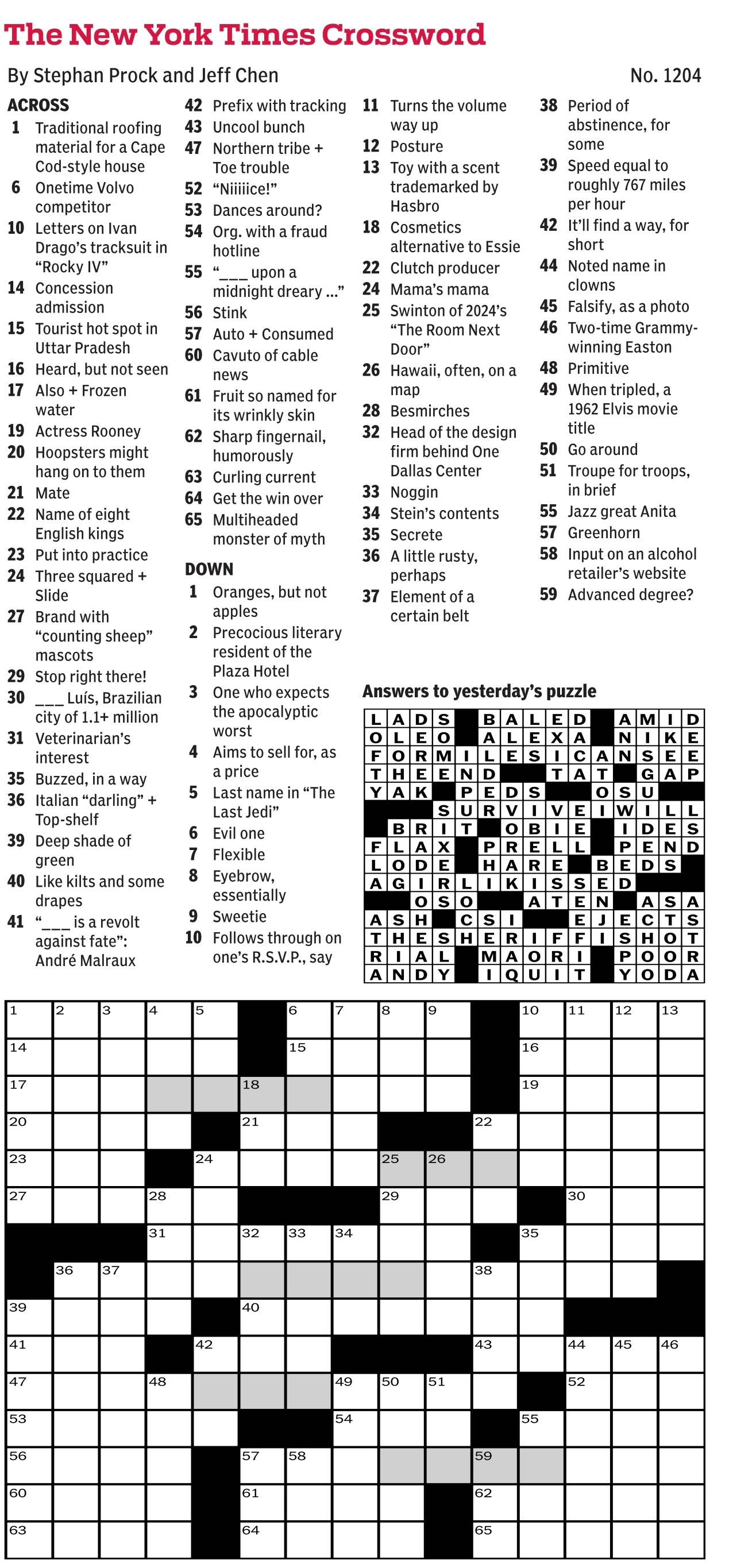 The New York Times Crossword

By Stephan Prock and Jeff Chen

No. 1204

ACROSS
1 Traditional roofing material for a Cape Cod-style house
6 Onetime Volvo competitor
10 Letters on Ivan Drago's tracksuit in "Rocky IV"
14 Concession admission
15 Tourist hot spot in Uttar Pradesh
16 Heard, but not seen
17 Also + Frozen water
19 Actress Rooney
20 Hoopsters might hang on to them
21 Mate
22 Name of eight English kings
23 Put into practice
24 Three squared + Slide
27 Brand with "counting sheep" mascots
29 Stop right there!
30 ___ Luís, Brazilian city of 1.1+ million
31 Veterinarian's interest
35 Buzzed, in a way
36 Italian "darling" + Top-shelf
39 Deep shade of green
40 Like kilts and some drapes
41 "___ is a revolt against fate": André Malraux
42 Prefix with tracking
43 Uncool bunch
47 Northern tribe + Toe trouble
52 "Niiiiice!"
53 Dances around?
54 Org. with a fraud hotline
55 "___ upon a midnight dreary ..."
56 Stink
57 Auto + Consumed
60 Cavuto of cable news
61 Fruit so named for its wrinkly skin
62 Sharp fingernail, humorously
63 Curling current
64 Get the win over
65 Multiheaded monster of myth

DOWN
1 Oranges, but not apples
2 Precocious literary resident of the Plaza Hotel
3 One who expects the apocalyptic worst
4 Aims to sell for, as a price
5 Last name in "The Last Jedi"
6 Evil one
7 Flexible
8 Eyebrow, essentially
9 Sweetie
10 Follows through on one's R.S.V.P., say
11 Turns the volume way up
12 Posture
13 Toy with a scent trademarked by Hasbro
18 Cosmetics alternative to Essie
22 Clutch producer
24 Mama's mama
25 Swinton of 2024's "The Room Next Door"
26 Hawaii, often, on a map
28 Besmirches
32 Head of the design firm behind One Dallas Center
33 Noggin
34 Stein's contents
35 Secrete
36 A little rusty, perhaps
37 Element of a certain belt
38 Period of abstinence, for some
39 Speed equal to roughly 767 miles per hour
42 It'll find a way, for short
44 Noted name in clowns
45 Falsify, as a photo
46 Two-time Grammy-winning Easton
48 Primitive
49 When tripled, a 1962 Elvis movie title
50 Go around
51 Troupe for troops, in brief
55 Jazz great Anita
57 Greenhorn
58 Input on an alcohol retailer's website
59 Advanced degree?

Answers to yesterday's puzzle

LADS BALED AMID
OLEO ALEXA NIKE
FORMILESICANSEE
THEEND TAT GAP
YAK PEDS OSU
SURVIVEIWILL
BRIT OBIE IDES
FLAX PRELL PEND
LODE HARE BEDS
AGIRLIKISSED
OSO ATEN ASA
ASH CSI EJECTS
THESHERIFFISHOT
RIAL MAORI POOR
ANDY IQUIT YODA

1 2 3 4 5 6 7 8 9 10 11 12 13 14 15 16 17 18 19 20 21 22 23 24 25 26 27 28 29 30 31 32 33 34 35 36 37 38 39 40 41 42 43 44 45 46 47 48 49 50 51 52 53 54 55 56 57 58 59 60 61 62 63 64 65